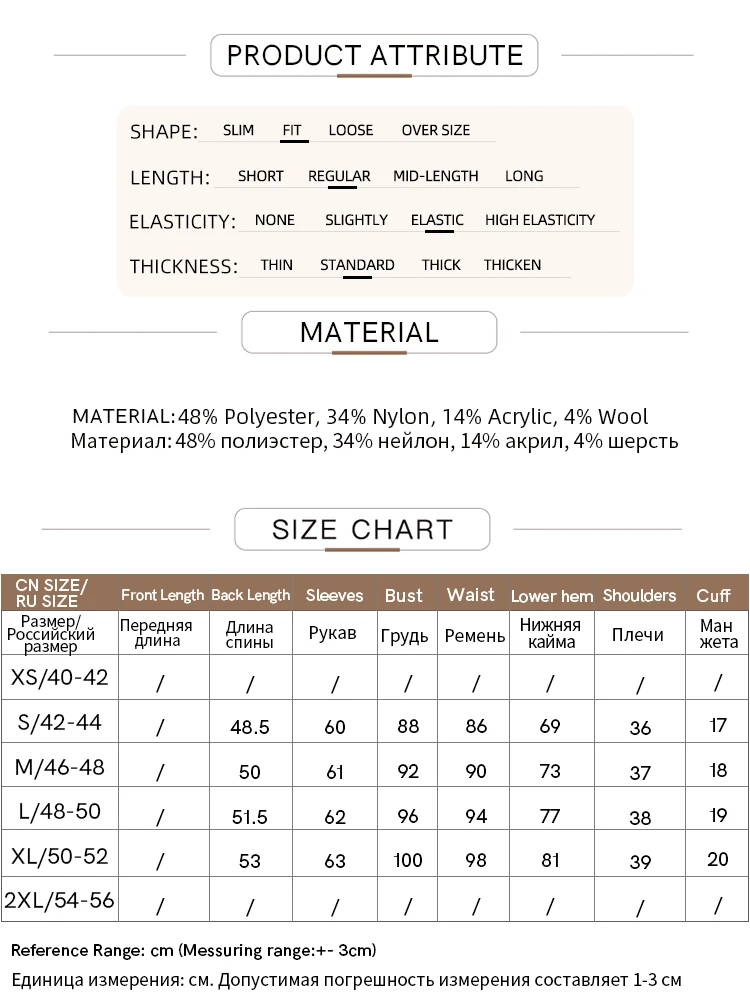 PRODUCT ATTRIBUTE

SHAPE: SLIM FIT LOOSE OVER SIZE

LENGTH: SHORT REGULAR MID-LENGTH LONG

ELASTICITY: NONE SLIGHTLY ELASTIC HIGH ELASTICITY

THICKNESS: THIN STANDARD THICK THICKEN

MATERIAL

MATERIAL: 48% Polyester, 34% Nylon, 14% Acrylic, 4% Wool
Материал: 48% полиэстер, 34% нейлон, 14% акрил, 4% шерсть

SIZE CHART

| CN SIZE/ RU SIZE | Front Length | Back Length | Sleeves | Bust | Waist | Lower hem | Shoulders | Cuff |
|---|---|---|---|---|---|---|---|---|
| Размер/ Российский размер | Передняя длина | Длина спины | Рукав | Грудь | Ремень | Нижняя кайма | Плечи | Ман жета |
| XS/40-42 | / | / | / | / | / | / | / | / |
| S/42-44 | / | 48.5 | 60 | 88 | 86 | 69 | 36 | 17 |
| M/46-48 | / | 50 | 61 | 92 | 90 | 73 | 37 | 18 |
| L/48-50 | / | 51.5 | 62 | 96 | 94 | 77 | 38 | 19 |
| XL/50-52 | / | 53 | 63 | 100 | 98 | 81 | 39 | 20 |
| 2XL/54-56 | / | / | / | / | / | / | / | / |

Reference Range: cm (Messuring range:+- 3cm)
Единица измерения: см. Допустимая погрешность измерения составляет 1-3 см